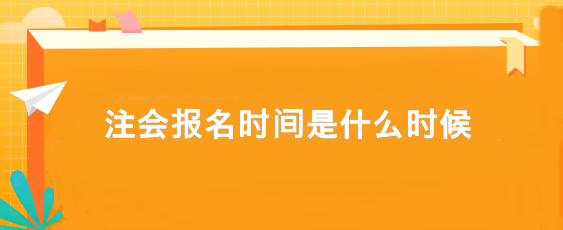 注会报名时间是什么时候